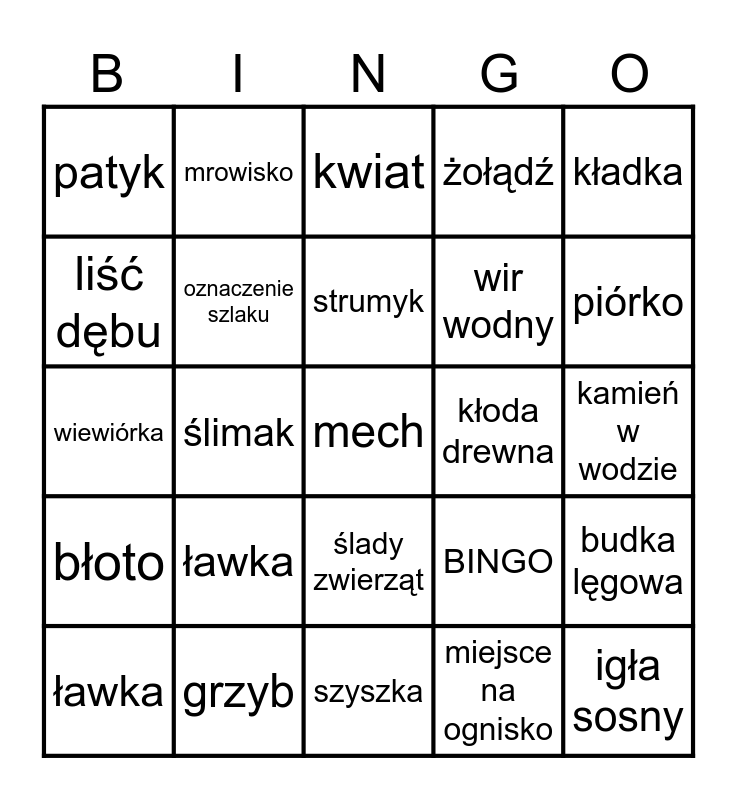 | B | I | N | G | O |
|---|---|---|---|---|
| patyk | mrowisko | kwiat | żołądź | kładka |
| liść dębu | oznaczenie szlaku | strumyk | wir wodny | piórko |
| wiewiórka | ślimak | mech | kłoda drewna | kamień w wodzie |
| błoto | ławka | ślady zwierząt | BINGO | budka lęgowa |
| ławka | grzyb | szyszka | miejsce na ognisko | igła sosny |